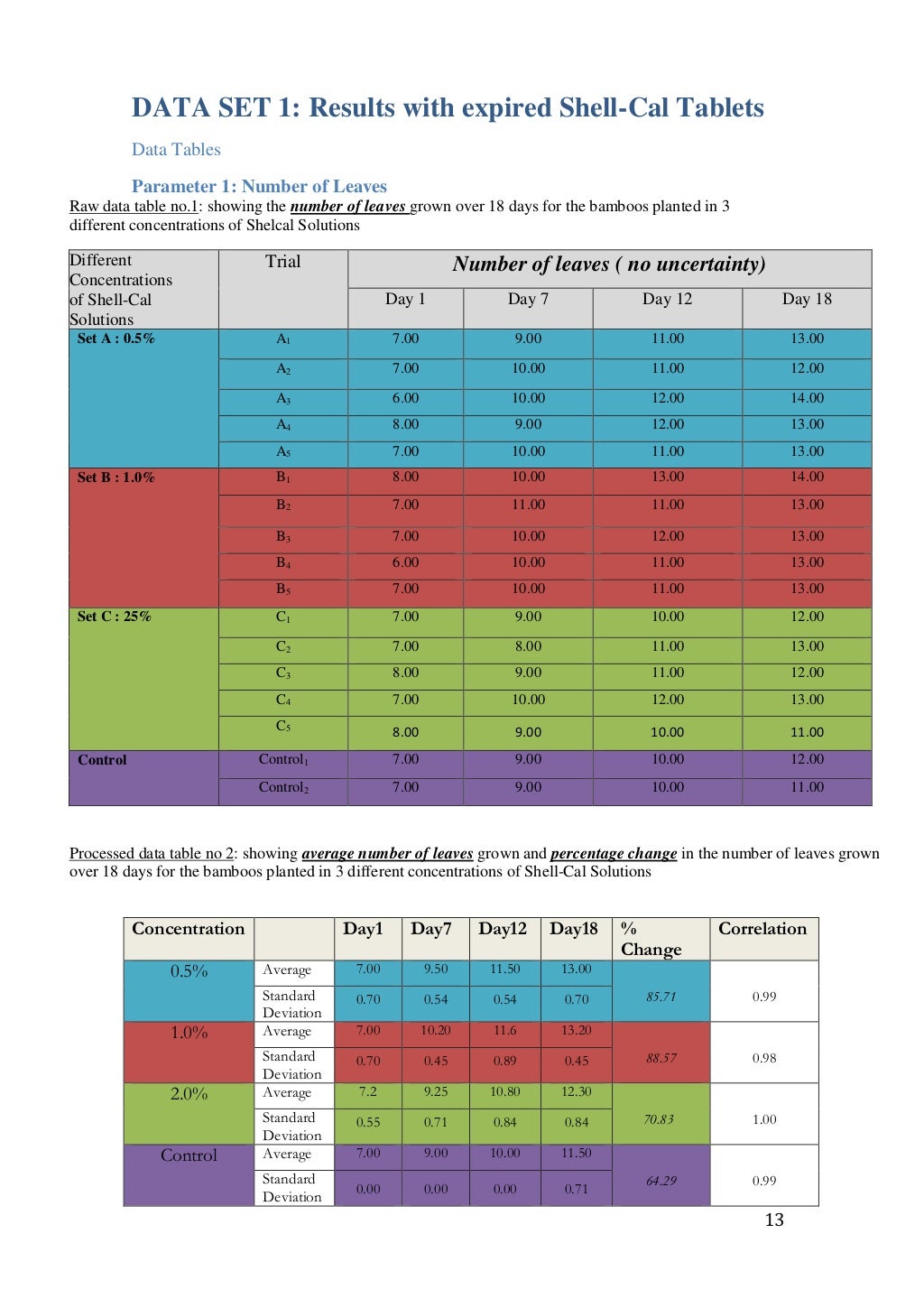 DATA SET 1: Results with expired Shell-Cal Tablets

Data Tables

Parameter 1: Number of Leaves

Raw data table no.1: showing the number of leaves grown over 18 days for the bamboos planted in 3 different concentrations of Shelcal Solutions

| Different Concentrations of Shell-Cal Solutions | Trial | Number of leaves ( no uncertainty) | | | |
|---|---|---|---|---|---|
| | | Day 1 | Day 7 | Day 12 | Day 18 |
| Set A : 0.5% | $A_1$ | 7.00 | 9.00 | 11.00 | 13.00 |
| | $A_2$ | 7.00 | 10.00 | 11.00 | 12.00 |
| | $A_3$ | 6.00 | 10.00 | 12.00 | 14.00 |
| | $A_4$ | 8.00 | 9.00 | 12.00 | 13.00 |
| | $A_5$ | 7.00 | 10.00 | 11.00 | 13.00 |
| Set B : 1.0% | $B_1$ | 8.00 | 10.00 | 13.00 | 14.00 |
| | $B_2$ | 7.00 | 11.00 | 11.00 | 13.00 |
| | $B_3$ | 7.00 | 10.00 | 12.00 | 13.00 |
| | $B_4$ | 6.00 | 10.00 | 11.00 | 13.00 |
| | $B_5$ | 7.00 | 10.00 | 11.00 | 13.00 |
| Set C : 25% | $C_1$ | 7.00 | 9.00 | 10.00 | 12.00 |
| | $C_2$ | 7.00 | 8.00 | 11.00 | 13.00 |
| | $C_3$ | 8.00 | 9.00 | 11.00 | 12.00 |
| | $C_4$ | 7.00 | 10.00 | 12.00 | 13.00 |
| | $C_5$ | 8.00 | 9.00 | 10.00 | 11.00 |
| Control | $Control_1$ | 7.00 | 9.00 | 10.00 | 12.00 |
| | $Control_2$ | 7.00 | 9.00 | 10.00 | 11.00 |

Processed data table no 2: showing average number of leaves grown and percentage change in the number of leaves grown over 18 days for the bamboos planted in 3 different concentrations of Shell-Cal Solutions

| Concentration | | Day1 | Day7 | Day12 | Day18 | % Change | Correlation |
|---|---|---|---|---|---|---|---|
| 0.5% | Average | 7.00 | 9.50 | 11.50 | 13.00 | 85.71 | 0.99 |
| | Standard Deviation | 0.70 | 0.54 | 0.54 | 0.70 | | |
| 1.0% | Average | 7.00 | 10.20 | 11.6 | 13.20 | 88.57 | 0.98 |
| | Standard Deviation | 0.70 | 0.45 | 0.89 | 0.45 | | |
| 2.0% | Average | 7.2 | 9.25 | 10.80 | 12.30 | 70.83 | 1.00 |
| | Standard Deviation | 0.55 | 0.71 | 0.84 | 0.84 | | |
| Control | Average | 7.00 | 9.00 | 10.00 | 11.50 | 64.29 | 0.99 |
| | Standard Deviation | 0.00 | 0.00 | 0.00 | 0.71 | | |

13